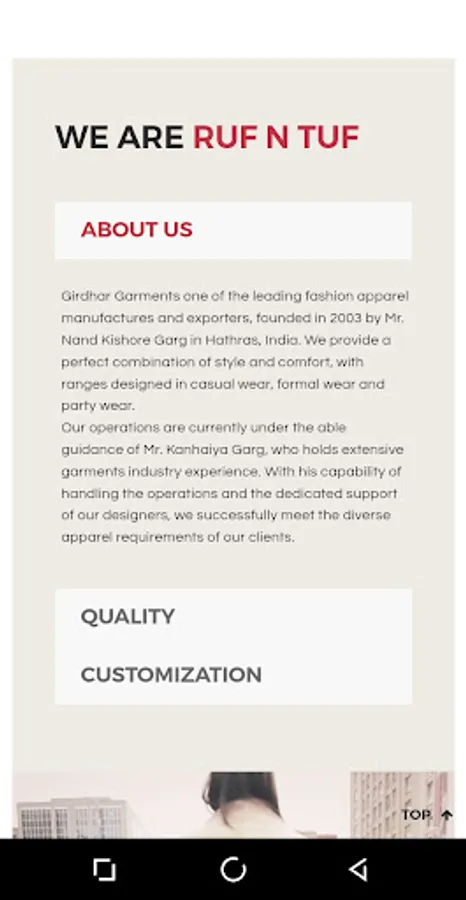 WE ARE RUF N TUF

ABOUT US

Girdhar Garments one of the leading fashion apparel manufactures and exporters, founded in 2003 by Mr. Nand Kishore Garg in Hathras, India. We provide a perfect combination of style and comfort, with ranges designed in casual wear, formal wear and party wear.
Our operations are currently under the able guidance of Mr. Kanhaiya Garg, who holds extensive garments industry experience. With his capability of handling the operations and the dedicated support of our designers, we successfully meet the diverse apparel requirements of our clients.

QUALITY

CUSTOMIZATION

TOP